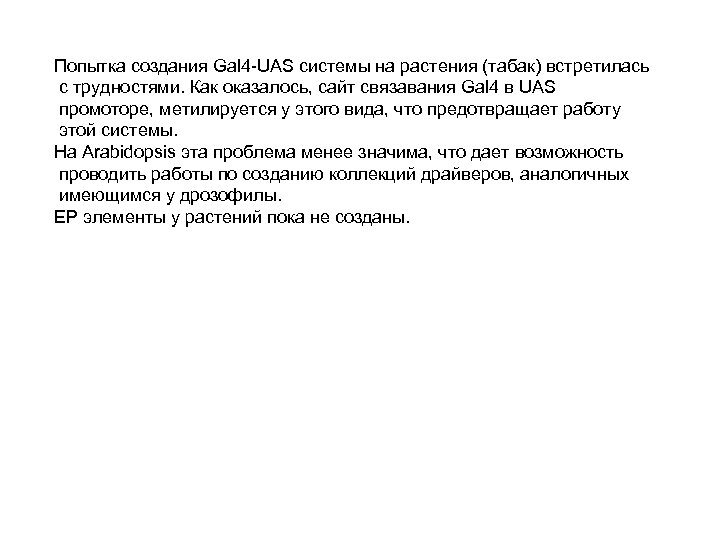 Попытка создания Gal4-UAS системы на растения (табак) встретилась с трудностями. Как оказалось, сайт связавания Gal4 в UAS промоторе, метилируется у этого вида, что предотвращает работу этой системы.
На Arabidopsis эта проблема менее значима, что дает возможность проводить работы по созданию коллекций драйверов, аналогичных имеющимся у дрозофилы.
EP элементы у растений пока не созданы.